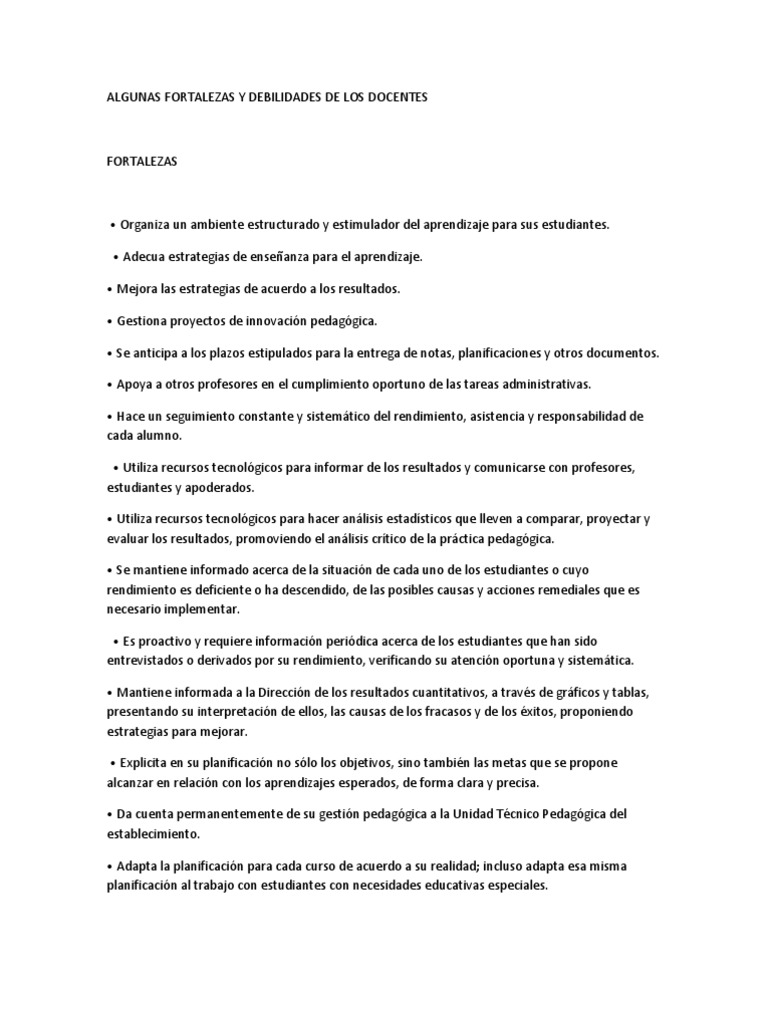 ALGUNAS FORTALEZAS Y DEBILIDADES DE LOS DOCENTES

FORTALEZAS

• Organiza un ambiente estructurado y estimulador del aprendizaje para sus estudiantes.

• Adecua estrategias de enseñanza para el aprendizaje.

• Mejora las estrategias de acuerdo a los resultados.

• Gestiona proyectos de innovación pedagógica.

• Se anticipa a los plazos estipulados para la entrega de notas, planificaciones y otros documentos.

• Apoya a otros profesores en el cumplimiento oportuno de las tareas administrativas.

• Hace un seguimiento constante y sistemático del rendimiento, asistencia y responsabilidad de cada alumno.

• Utiliza recursos tecnológicos para informar de los resultados y comunicarse con profesores, estudiantes y apoderados.

• Utiliza recursos tecnológicos para hacer análisis estadísticos que lleven a comparar, proyectar y evaluar los resultados, promoviendo el análisis crítico de la práctica pedagógica.

• Se mantiene informado acerca de la situación de cada uno de los estudiantes o cuyo rendimiento es deficiente o ha descendido, de las posibles causas y acciones remediales que es necesario implementar.

• Es proactivo y requiere información periódica acerca de los estudiantes que han sido entrevistados o derivados por su rendimiento, verificando su atención oportuna y sistemática.

• Mantiene informada a la Dirección de los resultados cuantitativos, a través de gráficos y tablas, presentando su interpretación de ellos, las causas de los fracasos y de los éxitos, proponiendo estrategias para mejorar.

• Explicita en su planificación no sólo los objetivos, sino también las metas que se propone alcanzar en relación con los aprendizajes esperados, de forma clara y precisa.

• Da cuenta permanentemente de su gestión pedagógica a la Unidad Técnico Pedagógica del establecimiento.

• Adapta la planificación para cada curso de acuerdo a su realidad; incluso adapta esa misma planificación al trabajo con estudiantes con necesidades educativas especiales.